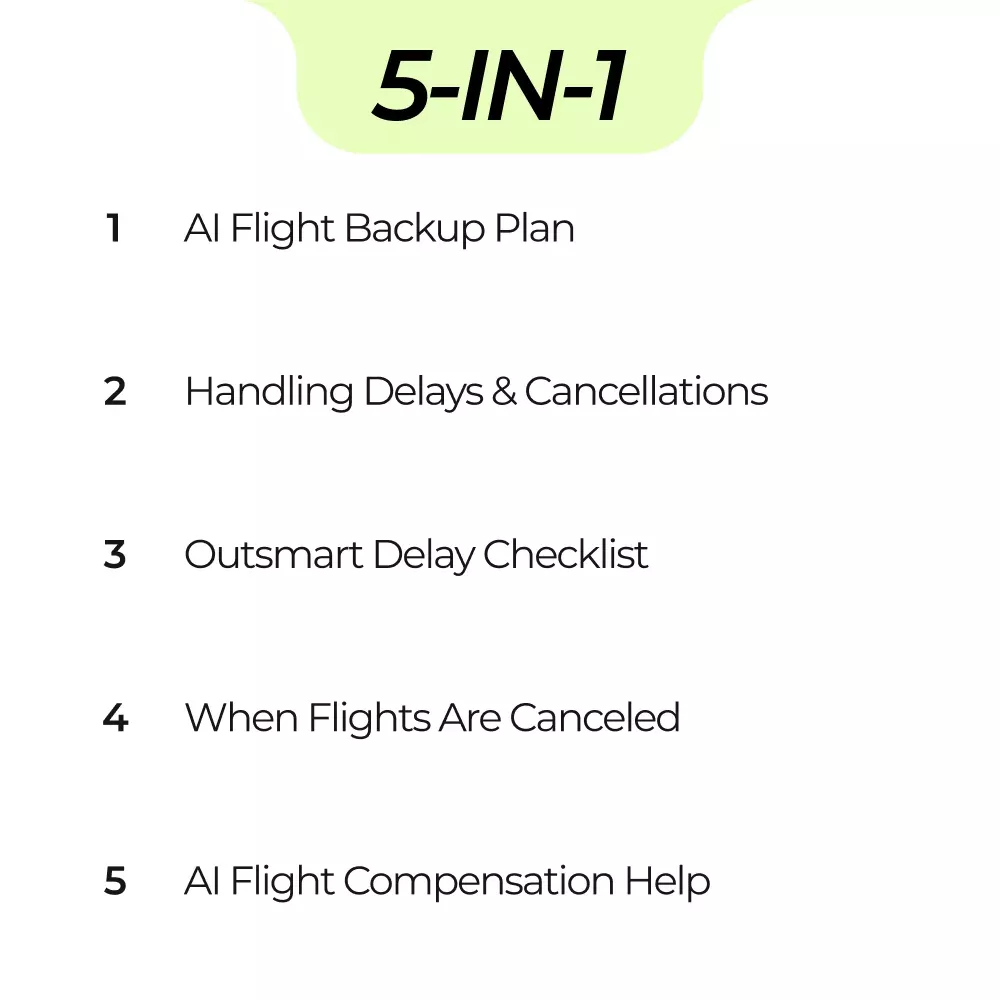 5-IN-1

1 AI Flight Backup Plan

2 Handling Delays & Cancellations

3 Outsmart Delay Checklist

4 When Flights Are Canceled

5 AI Flight Compensation Help